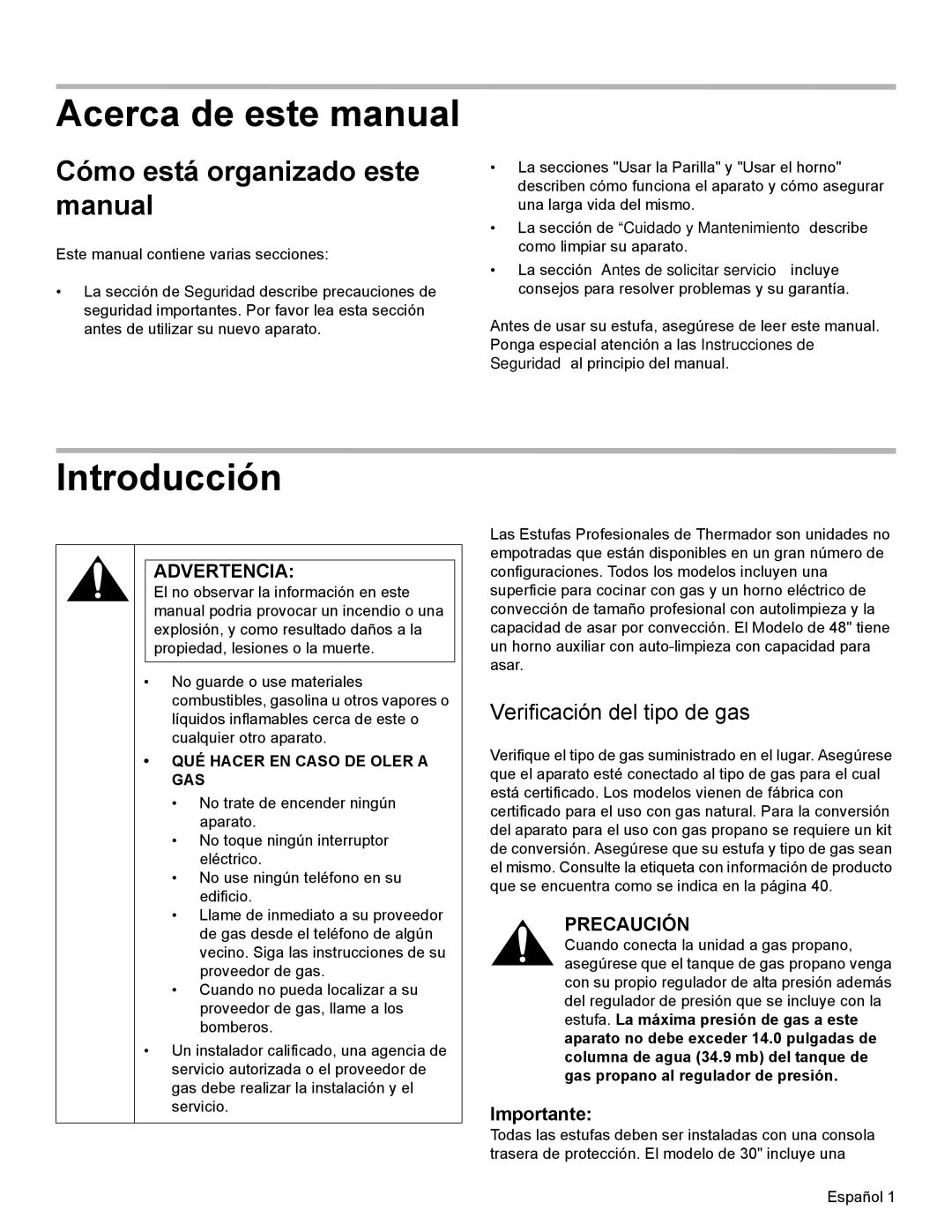 Acerca de este manual

Cómo está organizado este manual

Este manual contiene varias secciones:

• La sección de Seguridad describe precauciones de seguridad importantes. Por favor lea esta sección antes de utilizar su nuevo aparato.

• La secciones "Usar la Parilla" y "Usar el horno" describen cómo funciona el aparato y cómo asegurar una larga vida del mismo.

• La sección de “Cuidado y Mantenimiento describe como limpiar su aparato.

• La sección Antes de solicitar servicio incluye consejos para resolver problemas y su garantía.

Antes de usar su estufa, asegúrese de leer este manual. Ponga especial atención a las Instrucciones de Seguridad al principio del manual.

Introducción

ADVERTENCIA:
El no observar la información en este manual podria provocar un incendio o una explosión, y como resultado daños a la propiedad, lesiones o la muerte.

• No guarde o use materiales combustibles, gasolina u otros vapores o líquidos inflamables cerca de este o cualquier otro aparato.

• QUÉ HACER EN CASO DE OLER A GAS

• No trate de encender ningún aparato.
• No toque ningún interruptor eléctrico.
• No use ningún teléfono en su edificio.
• Llame de inmediato a su proveedor de gas desde el teléfono de algún vecino. Siga las instrucciones de su proveedor de gas.
• Cuando no pueda localizar a su proveedor de gas, llame a los bomberos.

• Un instalador calificado, una agencia de servicio autorizada o el proveedor de gas debe realizar la instalación y el servicio.

Las Estufas Profesionales de Thermador son unidades no empotradas que están disponibles en un gran número de configuraciones. Todos los modelos incluyen una superficie para cocinar con gas y un horno eléctrico de convección de tamaño profesional con autolimpieza y la capacidad de asar por convección. El Modelo de 48" tiene un horno auxiliar con auto-limpieza con capacidad para asar.

Verificación del tipo de gas

Verifique el tipo de gas suministrado en el lugar. Asegúrese que el aparato esté conectado al tipo de gas para el cual está certificado. Los modelos vienen de fábrica con certificado para el uso con gas natural. Para la conversión del aparato para el uso con gas propano se requiere un kit de conversión. Asegúrese que su estufa y tipo de gas sean el mismo. Consulte la etiqueta con información de producto que se encuentra como se indica en la página 40.

PRECAUCIÓN
Cuando conecta la unidad a gas propano, asegúrese que el tanque de gas propano venga con su propio regulador de alta presión además del regulador de presión que se incluye con la estufa. La máxima presión de gas a este aparato no debe exceder 14.0 pulgadas de columna de agua (34.9 mb) del tanque de gas propano al regulador de presión.

Importante:
Todas las estufas deben ser instaladas con una consola trasera de protección. El modelo de 30" incluye una

Español 1